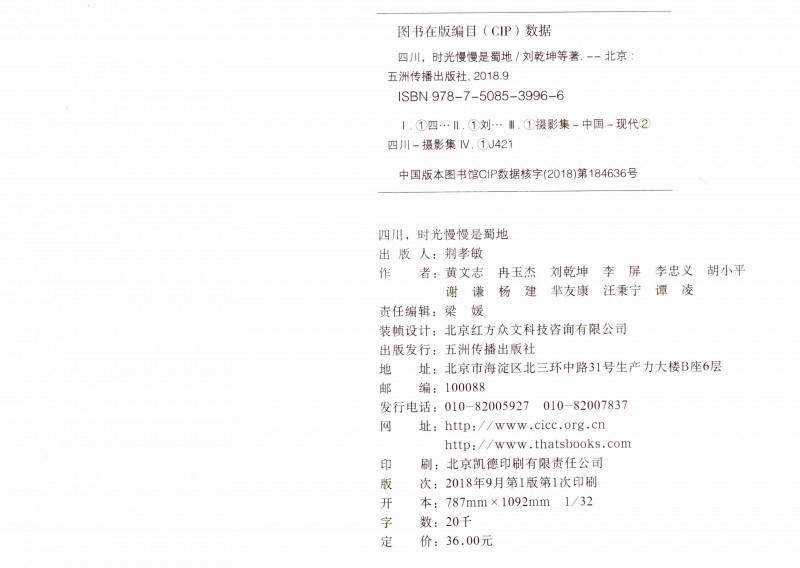 图书在版编目（CIP）数据

四川，时光慢慢是蜀地 / 刘乾坤等著. -- 北京：五洲传播出版社, 2018.9

ISBN 978-7-5085-3996-6

Ⅰ. ①四… Ⅱ. ①刘… Ⅲ. ①摄影集－中国－现代②四川－摄影集 Ⅳ. ①J421

中国版本图书馆CIP数据核字(2018)第184636号

四川，时光慢慢是蜀地

出 版 人：荆孝敏

作　　者：黄文志　冉玉杰　刘乾坤　李　屏　李忠义　胡小平　谢　谦　杨　建　芈友康　汪秉宁　谭　凌

责任编辑：梁　媛

装帧设计：北京红方众文科技咨询有限公司

出版发行：五洲传播出版社

地　　址：北京市海淀区北三环中路31号生产力大楼B座6层

邮　　编：100088

发行电话：010-82005927　010-82007837

网　　址：http://www.cicc.org.cn
http://www.thatsbooks.com

印　　刷：北京凯德印刷有限责任公司

版　　次：2018年9月第1版第1次印刷

开　　本：787mm×1092mm　1/32

字　　数：20千

定　　价：36.00元